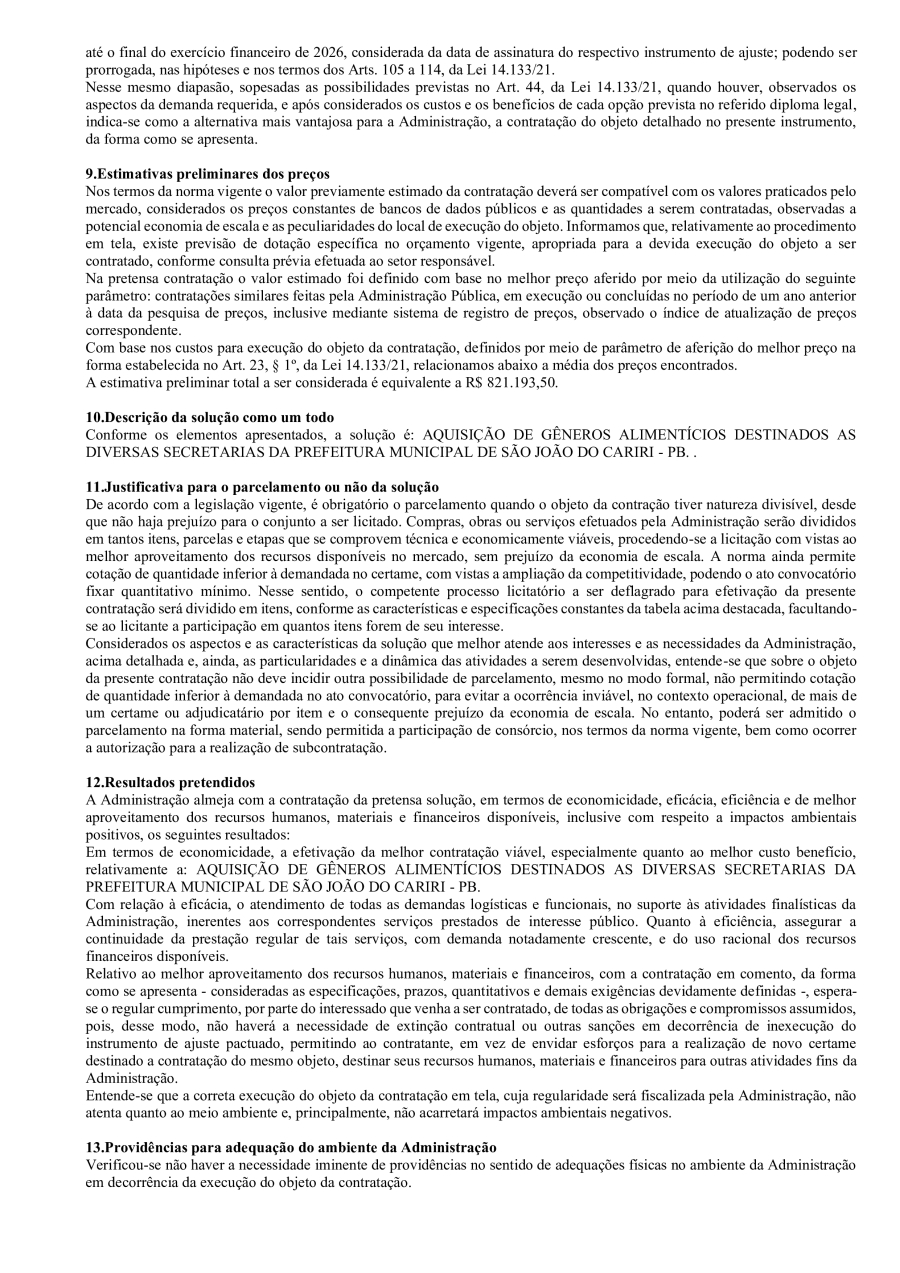 até o final do exercício financeiro de 2026, considerada da data de assinatura do respectivo instrumento de ajuste; podendo ser prorrogada, nas hipóteses e nos termos dos Arts. 105 a 114, da Lei 14.133/21.
Nesse mesmo diapasão, sopesadas as possibilidades previstas no Art. 44, da Lei 14.133/21, quando houver, observados os aspectos da demanda requerida, e após considerados os custos e os benefícios de cada opção prevista no referido diploma legal, indica-se como a alternativa mais vantajosa para a Administração, a contratação do objeto detalhado no presente instrumento, da forma como se apresenta.

9.Estimativas preliminares dos preços
Nos termos da norma vigente o valor previamente estimado da contratação deverá ser compatível com os valores praticados pelo mercado, considerados os preços constantes de bancos de dados públicos e as quantidades a serem contratadas, observadas a potencial economia de escala e as peculiaridades do local de execução do objeto. Informamos que, relativamente ao procedimento em tela, existe previsão de dotação específica no orçamento vigente, apropriada para a devida execução do objeto a ser contratado, conforme consulta prévia efetuada ao setor responsável.
Na pretensa contratação o valor estimado foi definido com base no melhor preço aferido por meio da utilização do seguinte parâmetro: contratações similares feitas pela Administração Pública, em execução ou concluídas no período de um ano anterior à data da pesquisa de preços, inclusive mediante sistema de registro de preços, observado o índice de atualização de preços correspondente.
Com base nos custos para execução do objeto da contratação, definidos por meio de parâmetro de aferição do melhor preço na forma estabelecida no Art. 23, § 1º, da Lei 14.133/21, relacionamos abaixo a média dos preços encontrados.
A estimativa preliminar total a ser considerada é equivalente a R$ 821.193,50.

10.Descrição da solução como um todo
Conforme os elementos apresentados, a solução é: AQUISIÇÃO DE GÊNEROS ALIMENTÍCIOS DESTINADOS AS DIVERSAS SECRETARIAS DA PREFEITURA MUNICIPAL DE SÃO JOÃO DO CARIRI - PB. .

11.Justificativa para o parcelamento ou não da solução
De acordo com a legislação vigente, é obrigatório o parcelamento quando o objeto da contração tiver natureza divisível, desde que não haja prejuízo para o conjunto a ser licitado. Compras, obras ou serviços efetuados pela Administração serão divididos em tantos itens, parcelas e etapas que se comprovem técnica e economicamente viáveis, procedendo-se a licitação com vistas ao melhor aproveitamento dos recursos disponíveis no mercado, sem prejuízo da economia de escala. A norma ainda permite cotação de quantidade inferior à demandada no certame, com vistas a ampliação da competitividade, podendo o ato convocatório fixar quantitativo mínimo. Nesse sentido, o competente processo licitatório a ser deflagrado para efetivação da presente contratação será dividido em itens, conforme as características e especificações constantes da tabela acima destacada, facultando-se ao licitante a participação em quantos itens forem de seu interesse.
Considerados os aspectos e as características da solução que melhor atende aos interesses e as necessidades da Administração, acima detalhada e, ainda, as particularidades e a dinâmica das atividades a serem desenvolvidas, entende-se que sobre o objeto da presente contratação não deve incidir outra possibilidade de parcelamento, mesmo no modo formal, não permitindo cotação de quantidade inferior à demandada no ato convocatório, para evitar a ocorrência inviável, no contexto operacional, de mais de um certame ou adjudicatário por item e o consequente prejuízo da economia de escala. No entanto, poderá ser admitido o parcelamento na forma material, sendo permitida a participação de consórcio, nos termos da norma vigente, bem como ocorrer a autorização para a realização de subcontratação.

12.Resultados pretendidos
A Administração almeja com a contratação da pretensa solução, em termos de economicidade, eficácia, eficiência e de melhor aproveitamento dos recursos humanos, materiais e financeiros disponíveis, inclusive com respeito a impactos ambientais positivos, os seguintes resultados:
Em termos de economicidade, a efetivação da melhor contratação viável, especialmente quanto ao melhor custo benefício, relativamente a: AQUISIÇÃO DE GÊNEROS ALIMENTÍCIOS DESTINADOS AS DIVERSAS SECRETARIAS DA PREFEITURA MUNICIPAL DE SÃO JOÃO DO CARIRI - PB.
Com relação à eficácia, o atendimento de todas as demandas logísticas e funcionais, no suporte às atividades finalísticas da Administração, inerentes aos correspondentes serviços prestados de interesse público. Quanto à eficiência, assegurar a continuidade da prestação regular de tais serviços, com demanda notadamente crescente, e do uso racional dos recursos financeiros disponíveis.
Relativo ao melhor aproveitamento dos recursos humanos, materiais e financeiros, com a contratação em comento, da forma como se apresenta - consideradas as especificações, prazos, quantitativos e demais exigências devidamente definidas -, espera-se o regular cumprimento, por parte do interessado que venha a ser contratado, de todas as obrigações e compromissos assumidos, pois, desse modo, não haverá a necessidade de extinção contratual ou outras sanções em decorrência de inexecução do instrumento de ajuste pactuado, permitindo ao contratante, em vez de envidar esforços para a realização de novo certame destinado a contratação do mesmo objeto, destinar seus recursos humanos, materiais e financeiros para outras atividades fins da Administração.
Entende-se que a correta execução do objeto da contratação em tela, cuja regularidade será fiscalizada pela Administração, não atenta quanto ao meio ambiente e, principalmente, não acarretará impactos ambientais negativos.

13.Providências para adequação do ambiente da Administração
Verificou-se não haver a necessidade iminente de providências no sentido de adequações físicas no ambiente da Administração em decorrência da execução do objeto da contratação.